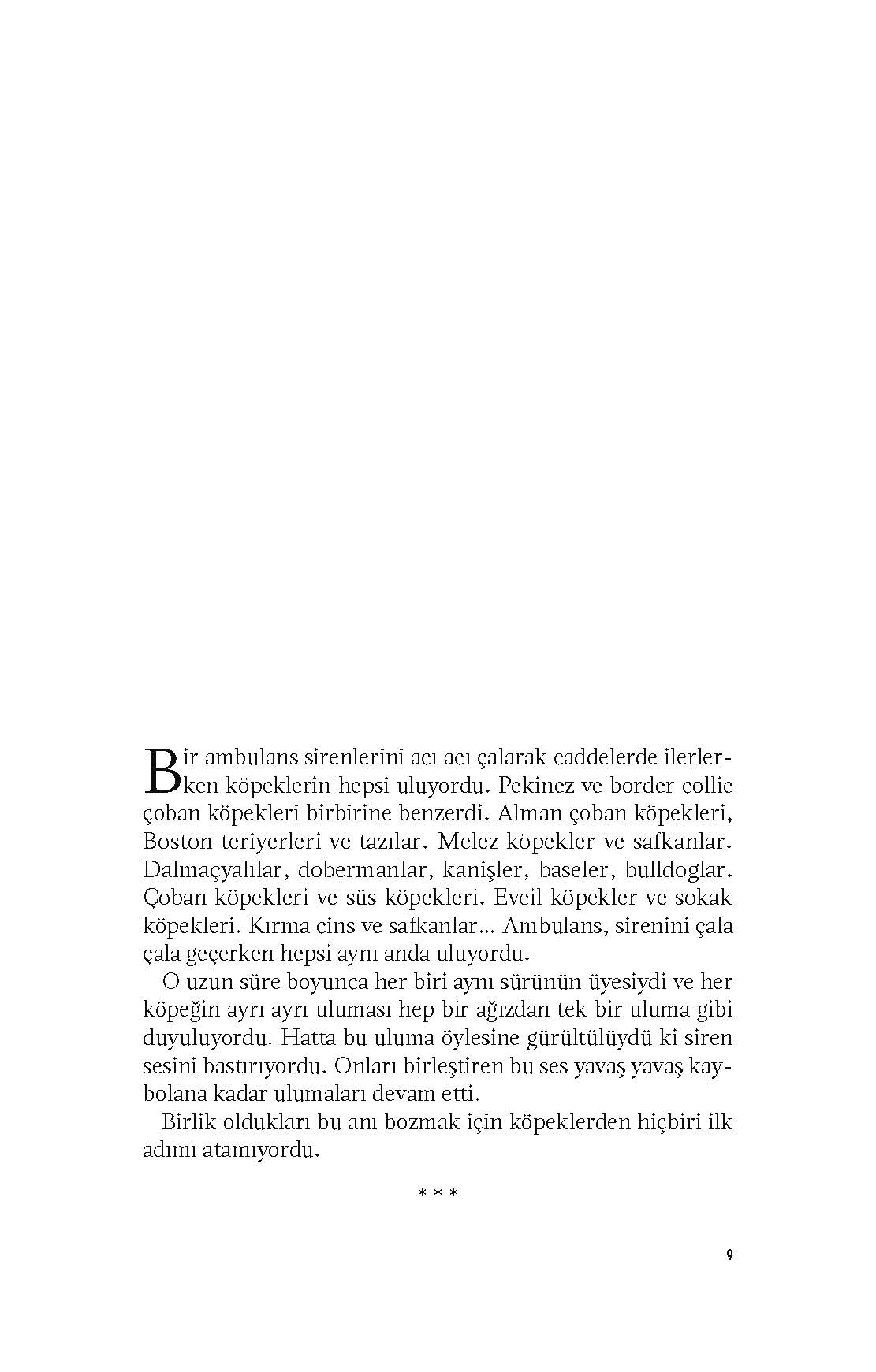 Bir ambulans sirenlerini acı acı çalarak caddelerde ilerlerken köpeklerin hepsi uluyordu. Pekinez ve border collie çoban köpekleri birbirine benzerdi. Alman çoban köpekleri, Boston teriyerleri ve tazılar. Melez köpekler ve safkanlar. Dalmaçyalılar, dobermanlar, kanişler, baseler, bulldoglar. Çoban köpekleri ve süs köpekleri. Evcil köpekler ve sokak köpekleri. Kırma cins ve safkanlar... Ambulans, sirenini çala çala geçerken hepsi aynı anda uluyordu.

O uzun süre boyunca her biri aynı sürünün üyesiydi ve her köpeğin ayrı ayrı uluması hep bir ağızdan tek bir uluma gibi duyuluyordu. Hatta bu uluma öylesine gürültülüydü ki siren sesini bastırıyordu. Onları birleştiren bu ses yavaş yavaş kaybolana kadar ulumaları devam etti.

Birlik oldukları bu anı bozmak için köpeklerden hiçbiri ilk adımı atamıyordu.

* * *

9